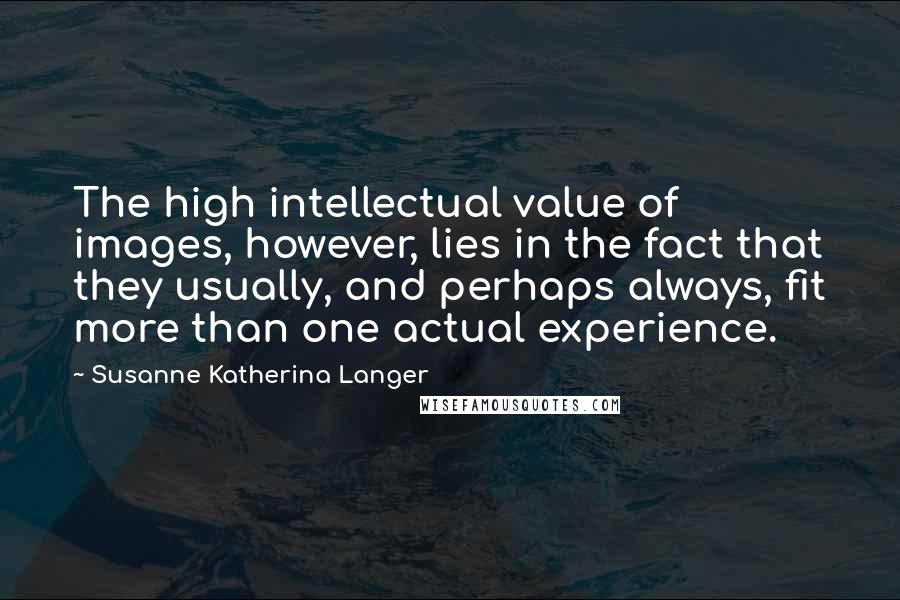 The high intellectual value of images, however, lies in the fact that they usually, and perhaps always, fit more than one actual experience.

~ Susanne Katherina Langer

WISEFAMOUSQUOTES.COM